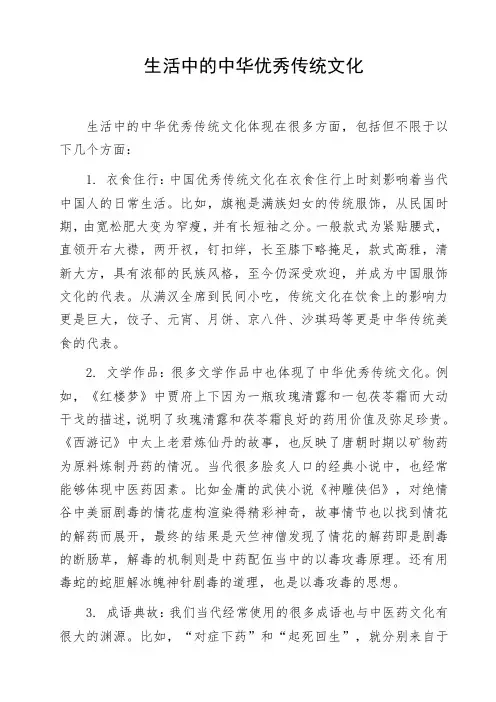 生活中的中华优秀传统文化

生活中的中华优秀传统文化体现在很多方面，包括但不限于以下几个方面：

1. 衣食住行：中国优秀传统文化在衣食住行上时刻影响着当代中国人的日常生活。比如，旗袍是满族妇女的传统服饰，从民国时期，由宽松肥大变为窄瘦，并有长短袖之分。一般款式为紧贴腰式，直领开右大襟，两开衩，钉扣绊，长至膝下略掩足，款式高雅，清新大方，具有浓郁的民族风格，至今仍深受欢迎，并成为中国服饰文化的代表。从满汉全席到民间小吃，传统文化在饮食上的影响力更是巨大，饺子、元宵、月饼、京八件、沙琪玛等更是中华传统美食的代表。

2. 文学作品：很多文学作品中也体现了中华优秀传统文化。例如，《红楼梦》中贾府上下因为一瓶玫瑰清露和一包茯苓霜而大动干戈的描述，说明了玫瑰清露和茯苓霜良好的药用价值及弥足珍贵。《西游记》中太上老君炼仙丹的故事，也反映了唐朝时期以矿物药为原料炼制丹药的情况。当代很多脍炙人口的经典小说中，也经常能够体现中医药因素。比如金庸的武侠小说《神雕侠侣》，对绝情谷中美丽剧毒的情花虚构渲染得精彩神奇，故事情节也以找到情花的解药而展开，最终的结果是天竺神僧发现了情花的解药即是剧毒的断肠草，解毒的机制则是中药配伍当中的以毒攻毒原理。还有用毒蛇的蛇胆解冰魄神针剧毒的道理，也是以毒攻毒的思想。

3. 成语典故：我们当代经常使用的很多成语也与中医药文化有很大的渊源。比如，“对症下药”和“起死回生”，就分别来自于